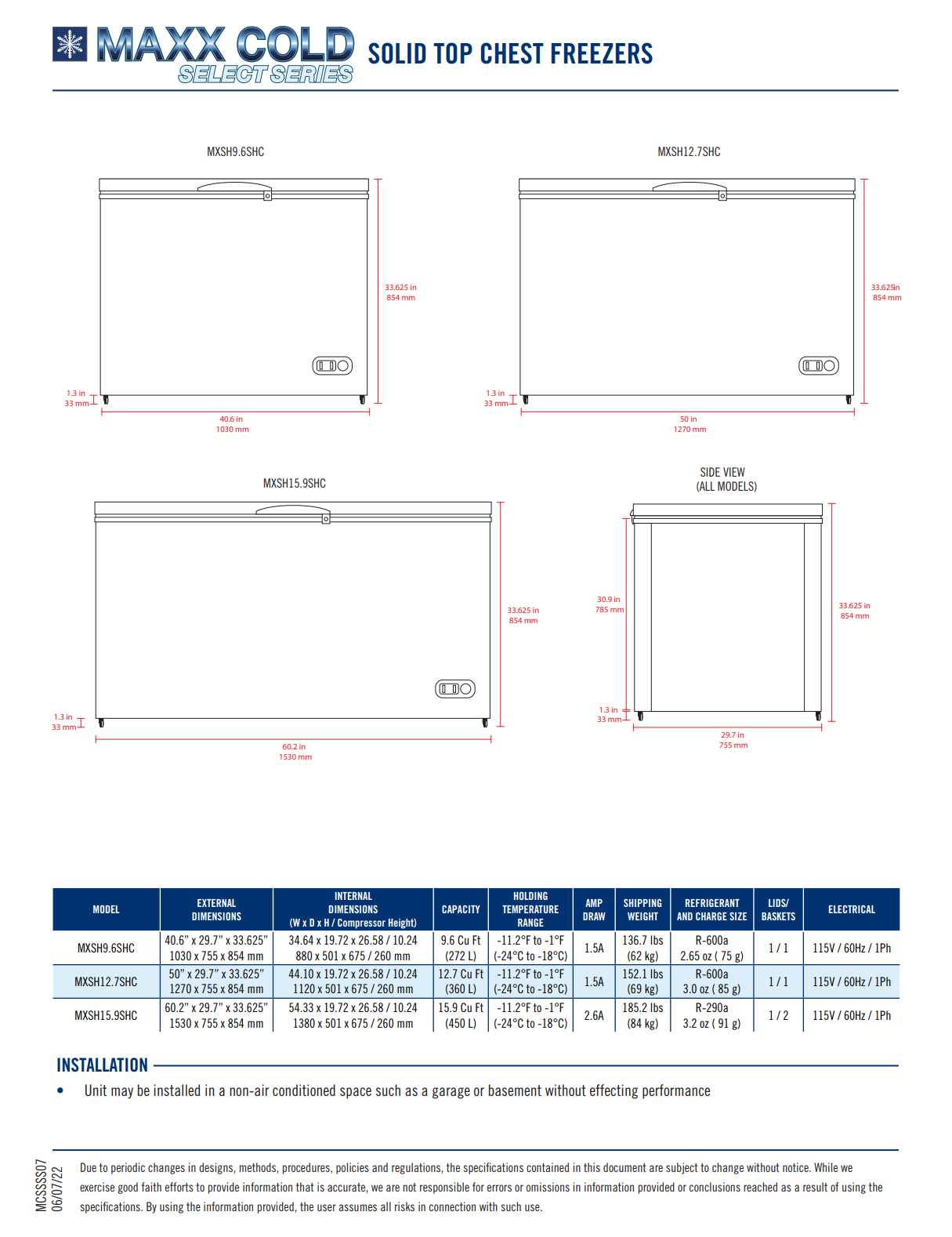 MAXX COLD SELECT SERIES

SOLID TOP CHEST FREEZERS

MXSH9.6SHC

33.625 in
854 mm

1.3 in
33 mm

40.6 in
1030 mm

MXSH12.7SHC

33.625in
854 mm

1.3 in
33 mm

50 in
1270 mm

MXSH15.9SHC

33.625 in
854 mm

1.3 in
33 mm

60.2 in
1530 mm

SIDE VIEW
(ALL MODELS)

30.9 in
785 mm

33.625 in
854 mm

1.3 in
33 mm

29.7 in
755 mm

| MODEL | EXTERNAL DIMENSIONS | INTERNAL DIMENSIONS (W x D x H / Compressor Height) | CAPACITY | HOLDING TEMPERATURE RANGE | AMP DRAW | SHIPPING WEIGHT | REFRIGERANT AND CHARGE SIZE | LIDS/ BASKETS | ELECTRICAL |
|---|---|---|---|---|---|---|---|---|---|
| MXSH9.6SHC | 40.6" x 29.7" x 33.625" 1030 x 755 x 854 mm | 34.64 x 19.72 x 26.58 / 10.24 880 x 501 x 675 / 260 mm | 9.6 Cu Ft (272 L) | -11.2°F to -1°F (-24°C to -18°C) | 1.5A | 136.7 lbs (62 kg) | R-600a 2.65 oz ( 75 g) | 1 / 1 | 115V / 60Hz / 1Ph |
| MXSH12.7SHC | 50" x 29.7" x 33.625" 1270 x 755 x 854 mm | 44.10 x 19.72 x 26.58 / 10.24 1120 x 501 x 675 / 260 mm | 12.7 Cu Ft (360 L) | -11.2°F to -1°F (-24°C to -18°C) | 1.5A | 152.1 lbs (69 kg) | R-600a 3.0 oz ( 85 g) | 1 / 1 | 115V / 60Hz / 1Ph |
| MXSH15.9SHC | 60.2" x 29.7" x 33.625" 1530 x 755 x 854 mm | 54.33 x 19.72 x 26.58 / 10.24 1380 x 501 x 675 / 260 mm | 15.9 Cu Ft (450 L) | -11.2°F to -1°F (-24°C to -18°C) | 2.6A | 185.2 lbs (84 kg) | R-290a 3.2 oz ( 91 g) | 1 / 2 | 115V / 60Hz / 1Ph |

INSTALLATION

• Unit may be installed in a non-air conditioned space such as a garage or basement without effecting performance

MCSSS07
06/07/22

Due to periodic changes in designs, methods, procedures, policies and regulations, the specifications contained in this document are subject to change without notice. While we exercise good faith efforts to provide information that is accurate, we are not responsible for errors or omissions in information provided or conclusions reached as a result of using the specifications. By using the information provided, the user assumes all risks in connection with such use.